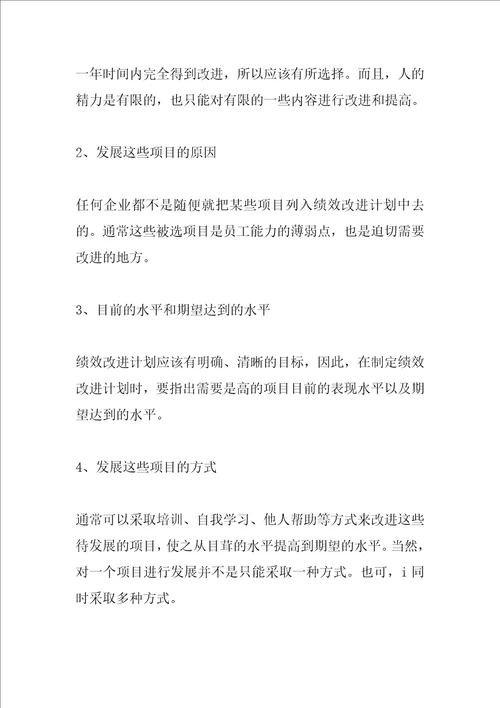 一年时间内完全得到改进，所以应该有所选择。而且，人的精力是有限的，也只能对有限的一些内容进行改进和提高。

2、发展这些项目的原因

任何企业都不是随便就把某些项目列入绩效改进计划中去的。通常这些被选项目是员工能力的薄弱点，也是迫切需要改进的地方。

3、目前的水平和期望达到的水平

绩效改进计划应该有明确、清晰的目标，因此，在制定绩效改进计划时，要指出需要是高的项目目前的表现水平以及期望达到的水平。

4、发展这些项目的方式

通常可以采取培训、自我学习、他人帮助等方式来改进这些待发展的项目，使之从目茸的水平提高到期望的水平。当然，对一个项目进行发展并不是只能采取一种方式。也可，i 同时采取多种方式。